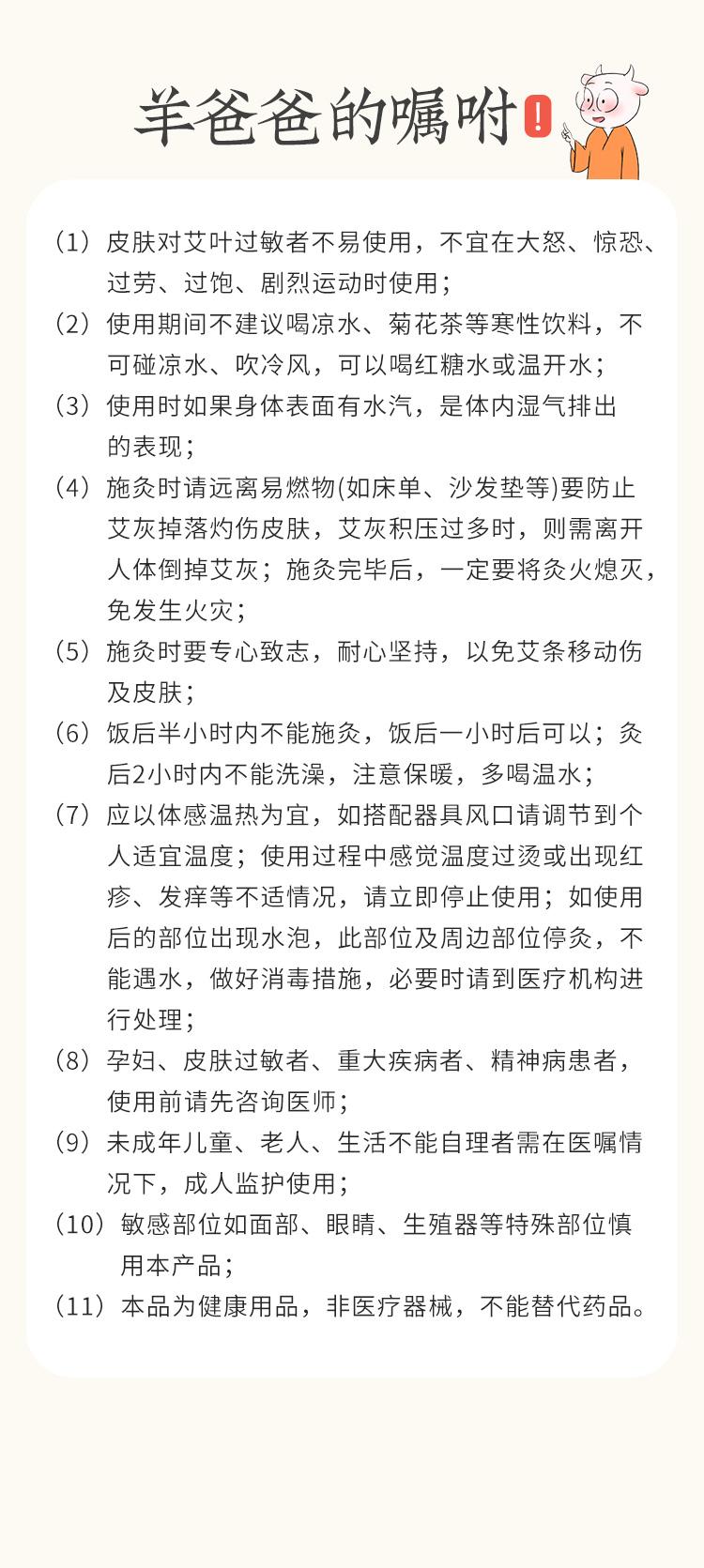 羊爸爸的嘱咐!

（1）皮肤对艾叶过敏者不易使用，不宜在大怒、惊恐、过劳、过饱、剧烈运动时使用；

（2）使用期间不建议喝凉水、菊花茶等寒性饮料，不可碰凉水、吹冷风，可以喝红糖水或温开水；

（3）使用时如果身体表面有水汽，是体内湿气排出的表现；

（4）施灸时请远离易燃物(如床单、沙发垫等)要防止艾灰掉落灼伤皮肤，艾灰积压过多时，则需离开人体倒掉艾灰；施灸完毕后，一定要将灸火熄灭，免发生火灾；

（5）施灸时要专心致志，耐心坚持，以免艾条移动伤及皮肤；

（6）饭后半小时内不能施灸，饭后一小时后可以；灸后2小时内不能洗澡，注意保暖，多喝温水；

（7）应以体感温热为宜，如搭配器具风口请调节到个人适宜温度；使用过程中感觉温度过烫或出现红疹、发痒等不适情况，请立即停止使用；如使用后的部位出现水泡，此部位及周边部位停灸，不能遇水，做好消毒措施，必要时请到医疗机构进行处理；

（8）孕妇、皮肤过敏者、重大疾病者、精神病患者，使用前请先咨询医师；

（9）未成年儿童、老人、生活不能自理者需在医嘱情况下，成人监护使用；

（10）敏感部位如面部、眼睛、生殖器等特殊部位慎用本产品；

（11）本品为健康用品，非医疗器械，不能替代药品。